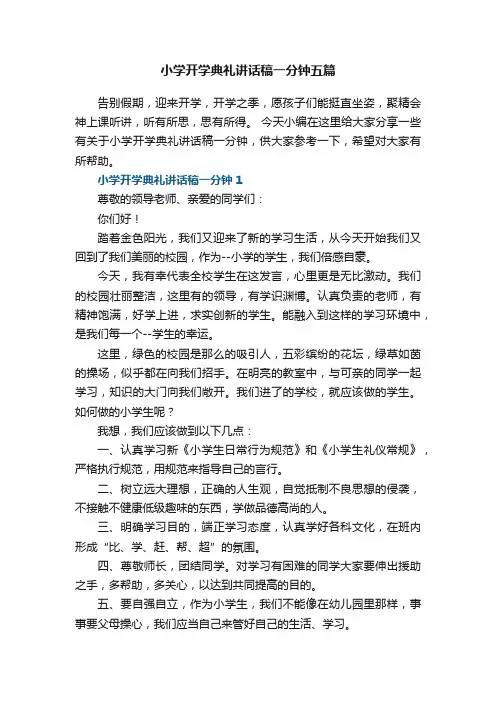 小学开学典礼讲话稿一分钟五篇

告别假期，迎来开学，开学之季，愿孩子们能挺直坐姿，聚精会神上课听讲，听有所思，思有所得。 今天小编在这里给大家分享一些有关于小学开学典礼讲话稿一分钟，供大家参考一下，希望对大家有所帮助。

小学开学典礼讲话稿一分钟 1

尊敬的领导老师、亲爱的同学们：

你们好！

踏着金色阳光，我们又迎来了新的学习生活，从今天开始我们又回到了我们美丽的校园，作为--小学的学生，我们倍感自豪。

今天，我有幸代表全校学生在这发言，心里更是无比激动。我们的校园壮丽整洁，这里有的领导，有学识渊博。认真负责的老师，有精神饱满，好学上进，求实创新的学生。能融入到这样的学习环境中，是我们每一个--学生的幸运。

这里，绿色的校园是那么的吸引人，五彩缤纷的花坛，绿草如茵的操场，似乎都在向我们招手。在明亮的教室中，与可亲的同学一起学习，知识的大门向我们敞开。我们进了的学校，就应该做的学生。如何做的小学生呢？

我想，我们应该做到以下几点：

一、认真学习新《小学生日常行为规范》和《小学生礼仪常规》，严格执行规范，用规范来指导自己的言行。

二、树立远大理想，正确的人生观，自觉抵制不良思想的侵袭，不接触不健康低级趣味的东西，学做品德高尚的人。

三、明确学习目的，端正学习态度，认真学好各科文化，在班内形成“比、学、赶、帮、超”的氛围。

四、尊敬师长，团结同学。对学习有困难的同学大家要伸出援助之手，多帮助，多关心，以达到共同提高的目的。

五、要自强自立，作为小学生，我们不能像在幼儿园里那样，事事要父母操心，我们应当自己来管好自己的生活、学习。